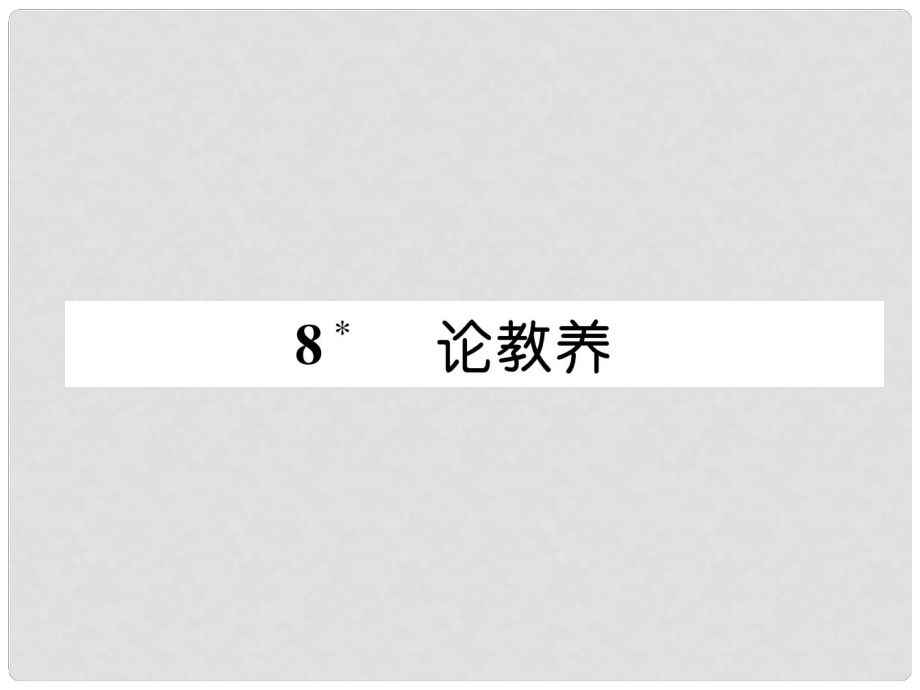 8* 论教养